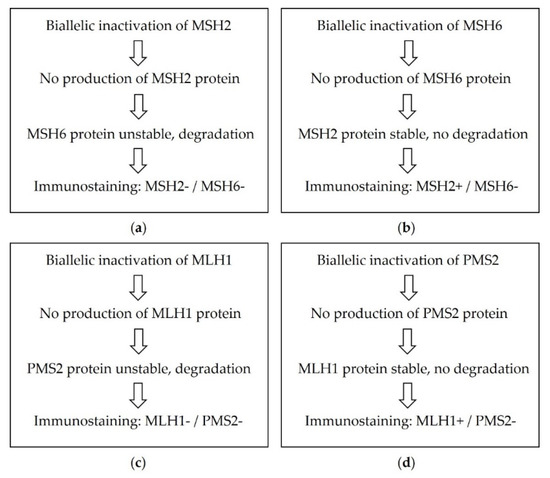 Biallelic inactivation of MSH2

No production of MSH2 protein

MSH6 protein unstable, degradation

Immunostaining: MSH2- / MSH6-

(a)

Biallelic inactivation of MSH6

No production of MSH6 protein

MSH2 protein stable, no degradation

Immunostaining: MSH2+ / MSH6-

(b)

Biallelic inactivation of MLH1

No production of MLH1 protein

PMS2 protein unstable, degradation

Immunostaining: MLH1- / PMS2-

(c)

Biallelic inactivation of PMS2

No production of PMS2 protein

MLH1 protein stable, no degradation

Immunostaining: MLH1+ / PMS2-

(d)